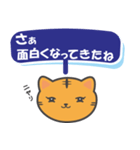 さぁ
面白くなってきたね

ニヤッ